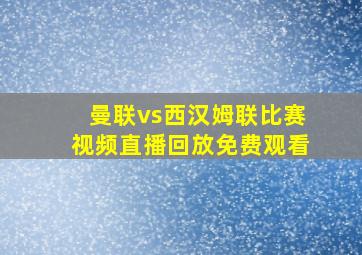 曼联vs西汉姆联比赛
视频直播回放免费观看